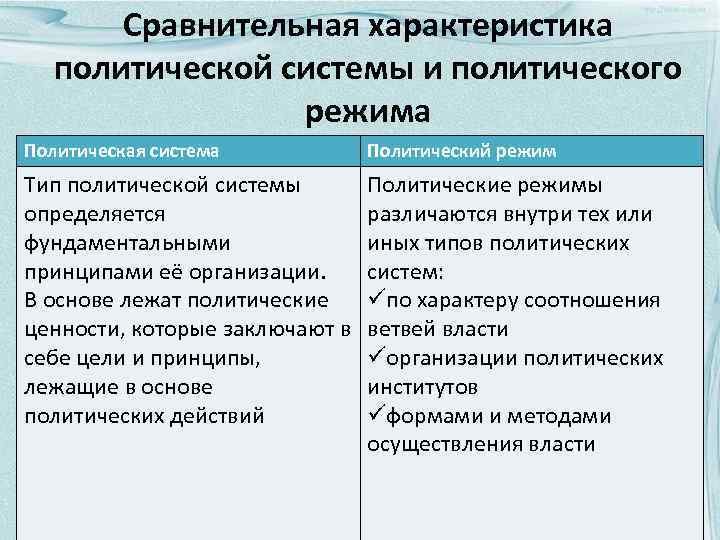 Сравнительная характеристика политической системы и политического режима

| Политическая система | Политический режим |
|---|---|
| Тип политической системы определяется фундаментальными принципами её организации. В основе лежат политические ценности, которые заключают в себе цели и принципы, лежащие в основе политических действий | Политические режимы различаются внутри тех или иных типов политических систем: ✓по характеру соотношения ветвей власти ✓организации политических институтов ✓формами и методами осуществления власти |